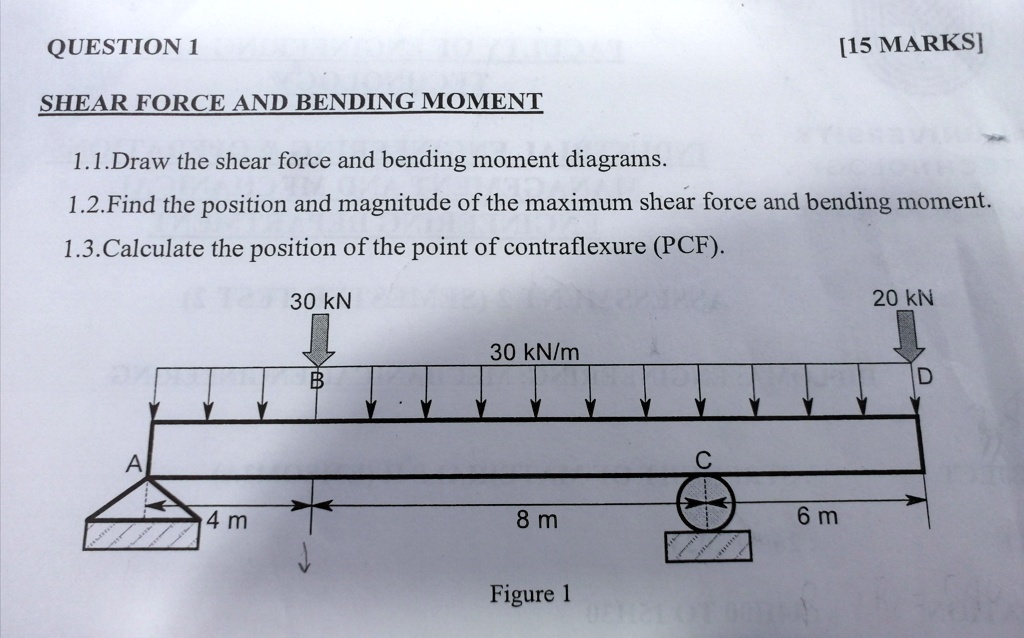 QUESTION 1

[15 MARKS]

SHEAR FORCE AND BENDING MOMENT

1.1.Draw the shear force and bending moment diagrams.

1.2.Find the position and magnitude of the maximum shear force and bending moment.

1.3.Calculate the position of the point of contraflexure (PCF).

30 kN

20 kN

30 kN/m

B

D

A

C

4 m

8 m

6 m

Figure 1